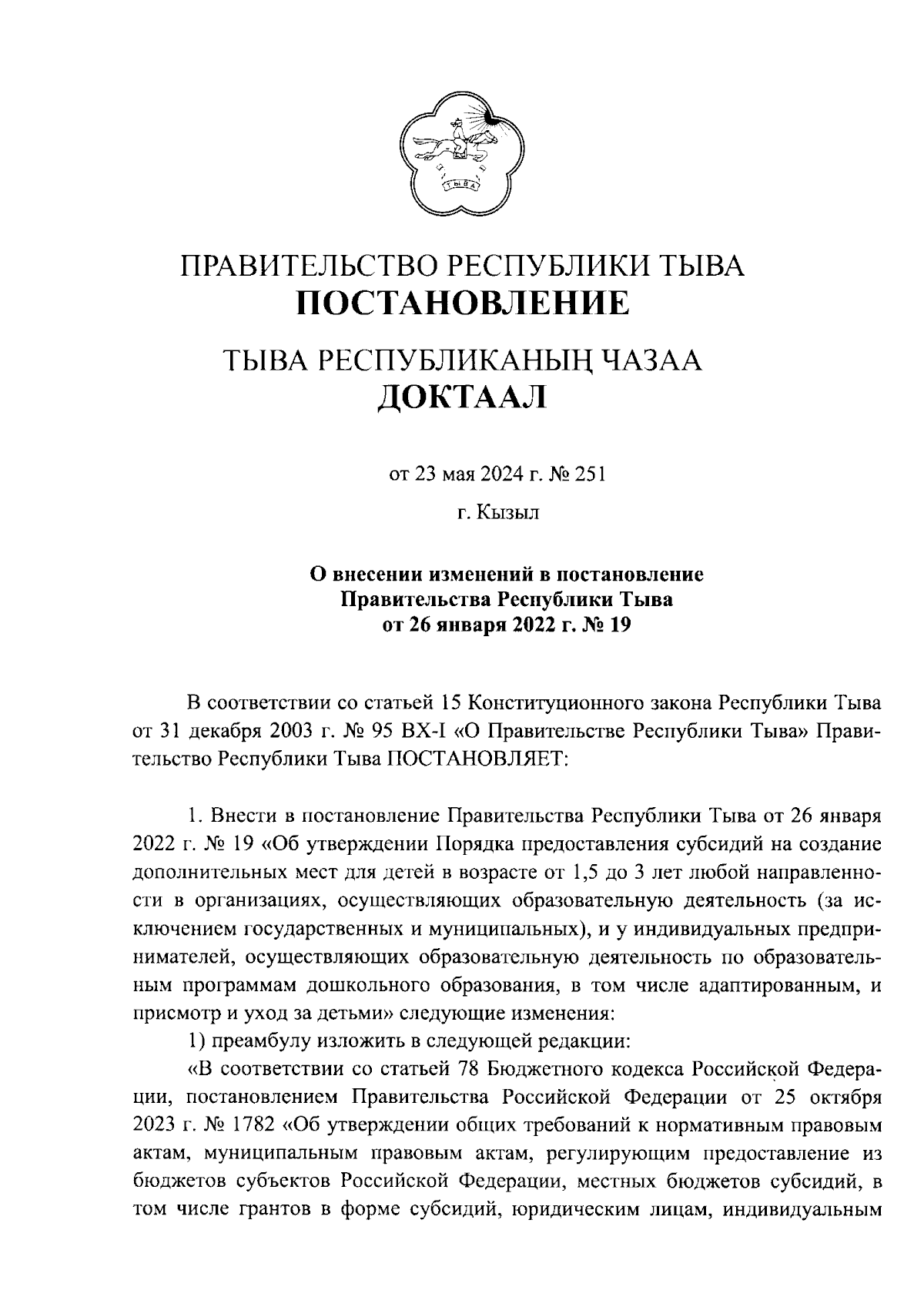 ТЫВА

ПРАВИТЕЛЬСТВО РЕСПУБЛИКИ ТЫВА
ПОСТАНОВЛЕНИЕ

ТЫВА РЕСПУБЛИКАНЫҢ ЧАЗАА
ДОКТААЛ

от 23 мая 2024 г. № 251

г. Кызыл

О внесении изменений в постановление Правительства Республики Тыва от 26 января 2022 г. № 19

В соответствии со статьей 15 Конституционного закона Республики Тыва от 31 декабря 2003 г. № 95 ВХ-I «О Правительстве Республики Тыва» Правительство Республики Тыва ПОСТАНОВЛЯЕТ:

1. Внести в постановление Правительства Республики Тыва от 26 января 2022 г. № 19 «Об утверждении Порядка предоставления субсидий на создание дополнительных мест для детей в возрасте от 1,5 до 3 лет любой направленности в организациях, осуществляющих образовательную деятельность (за исключением государственных и муниципальных), и у индивидуальных предпринимателей, осуществляющих образовательную деятельность по образовательным программам дошкольного образования, в том числе адаптированным, и присмотр и уход за детьми» следующие изменения:

1) преамбулу изложить в следующей редакции:

«В соответствии со статьей 78 Бюджетного кодекса Российской Федерации, постановлением Правительства Российской Федерации от 25 октября 2023 г. № 1782 «Об утверждении общих требований к нормативным правовым актам, муниципальным правовым актам, регулирующим предоставление из бюджетов субъектов Российской Федерации, местных бюджетов субсидий, в том числе грантов в форме субсидий, юридическим лицам, индивидуальным